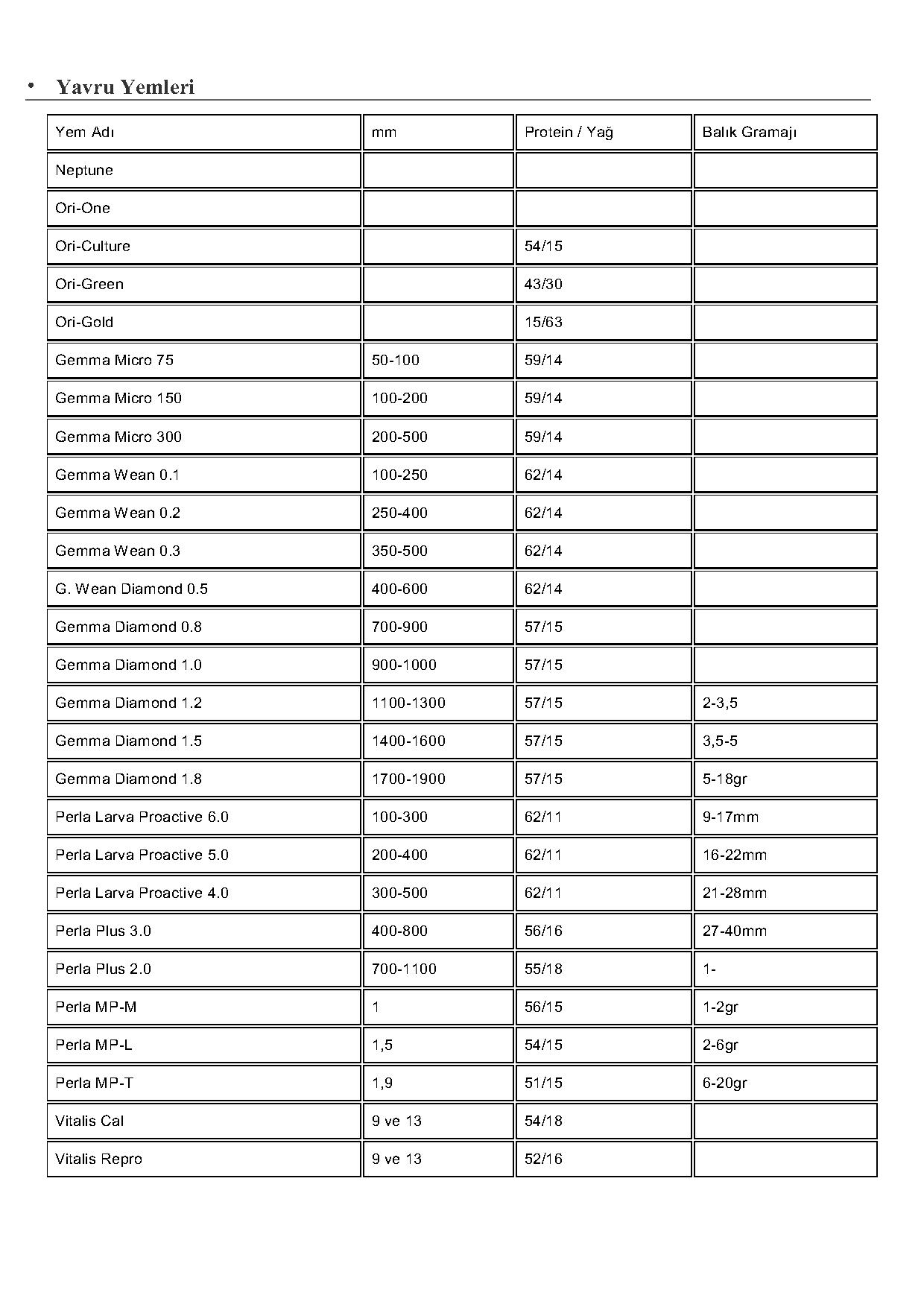 • Yavru Yemleri

| Yem Adı | mm | Protein / Yağ | Balık Gramajı |
|---|---|---|---|
| Neptune | | | |
| Ori-One | | | |
| Ori-Culture | | 54/15 | |
| Ori-Green | | 43/30 | |
| Ori-Gold | | 15/63 | |
| Gemma Micro 75 | 50-100 | 59/14 | |
| Gemma Micro 150 | 100-200 | 59/14 | |
| Gemma Micro 300 | 200-500 | 59/14 | |
| Gemma Wean 0.1 | 100-250 | 62/14 | |
| Gemma Wean 0.2 | 250-400 | 62/14 | |
| Gemma Wean 0.3 | 350-500 | 62/14 | |
| G. Wean Diamond 0.5 | 400-600 | 62/14 | |
| Gemma Diamond 0.8 | 700-900 | 57/15 | |
| Gemma Diamond 1.0 | 900-1000 | 57/15 | |
| Gemma Diamond 1.2 | 1100-1300 | 57/15 | 2-3,5 |
| Gemma Diamond 1.5 | 1400-1600 | 57/15 | 3,5-5 |
| Gemma Diamond 1.8 | 1700-1900 | 57/15 | 5-18gr |
| Perla Larva Proactive 6.0 | 100-300 | 62/11 | 9-17mm |
| Perla Larva Proactive 5.0 | 200-400 | 62/11 | 16-22mm |
| Perla Larva Proactive 4.0 | 300-500 | 62/11 | 21-28mm |
| Perla Plus 3.0 | 400-800 | 56/16 | 27-40mm |
| Perla Plus 2.0 | 700-1100 | 55/18 | 1- |
| Perla MP-M | 1 | 56/15 | 1-2gr |
| Perla MP-L | 1,5 | 54/15 | 2-6gr |
| Perla MP-T | 1,9 | 51/15 | 6-20gr |
| Vitalis Cal | 9 ve 13 | 54/18 | |
| Vitalis Repro | 9 ve 13 | 52/16 | |